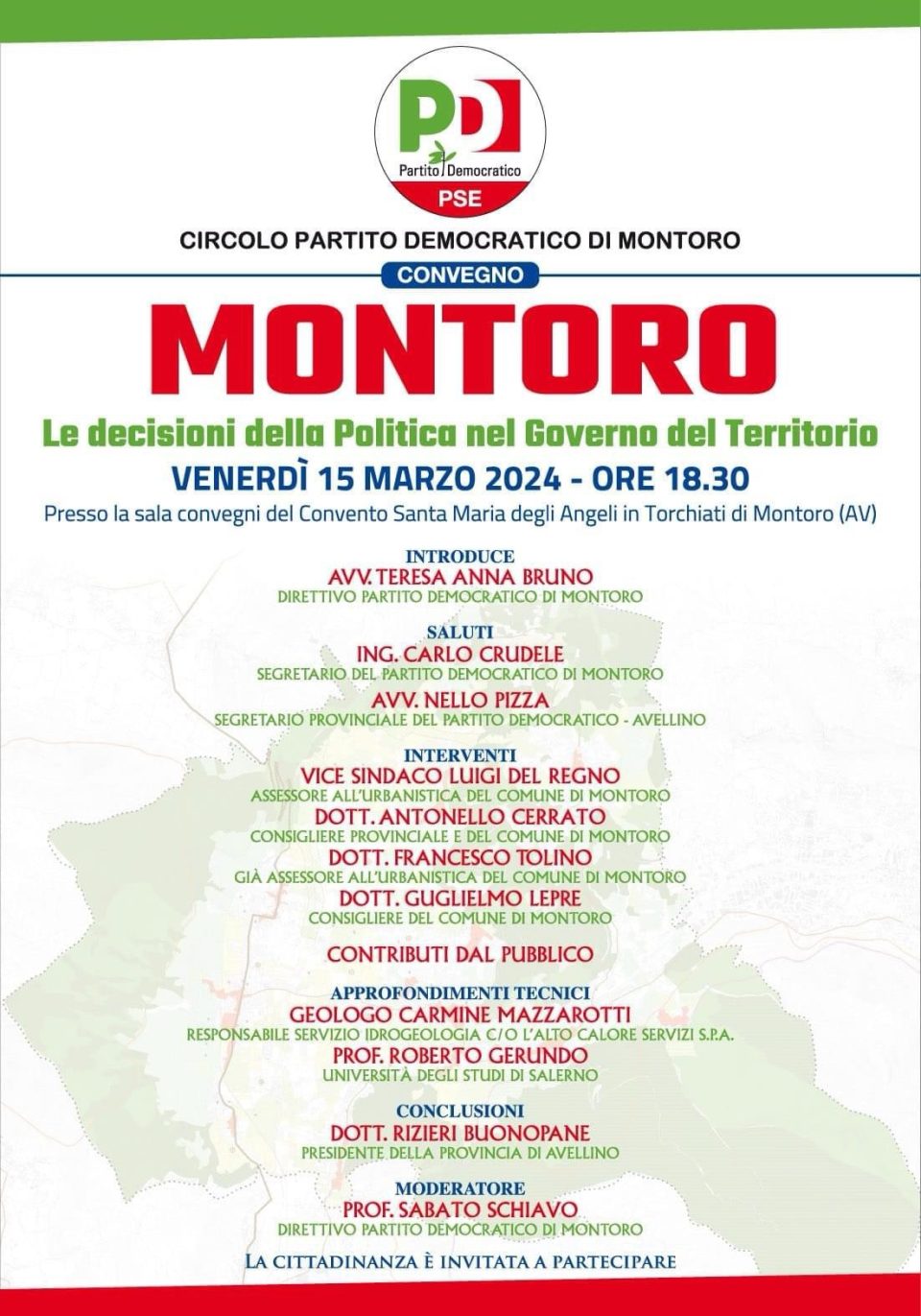 PD
Partito Democratico
PSE

CIRCOLO PARTITO DEMOCRATICO DI MONTORO

CONVEGNO

MONTORO

Le decisioni della Politica nel Governo del Territorio

VENERDÌ 15 MARZO 2024 - ORE 18.30

Presso la sala convegni del Convento Santa Maria degli Angeli in Torchiati di Montoro (AV)

INTRODUCE
AVV. TERESA ANNA BRUNO
DIRETTIVO PARTITO DEMOCRATICO DI MONTORO

SALUTI
ING. CARLO CRUDELE
SEGRETARIO DEL PARTITO DEMOCRATICO DI MONTORO
AVV. NELLO PIZZA
SEGRETARIO PROVINCIALE DEL PARTITO DEMOCRATICO - AVELLINO

INTERVENTI
VICE SINDACO LUIGI DEL REGNO
ASSESSORE ALL'URBANISTICA DEL COMUNE DI MONTORO
DOTT. ANTONELLO CERRATO
CONSIGLIERE PROVINCIALE E DEL COMUNE DI MONTORO
DOTT. FRANCESCO TOLINO
GIÀ ASSESSORE ALL'URBANISTICA DEL COMUNE DI MONTORO
DOTT. GUGLIELMO LEPRE
CONSIGLIERE DEL COMUNE DI MONTORO

CONTRIBUTI DAL PUBBLICO

APPROFONDIMENTI TECNICI
GEOLOGO CARMINE MAZZAROTTI
RESPONSABILE SERVIZIO IDROGEOLOGIA C/O L'ALTO CALORE SERVIZI S.P.A.
PROF. ROBERTO GERUNDO
UNIVERSITÀ DEGLI STUDI DI SALERNO

CONCLUSIONI
DOTT. RIZIERI BUONOPANE
PRESIDENTE DELLA PROVINCIA DI AVELLINO

MODERATORE
PROF. SABATO SCHIAVO
DIRETTIVO PARTITO DEMOCRATICO DI MONTORO

LA CITTADINANZA È INVITATA A PARTECIPARE